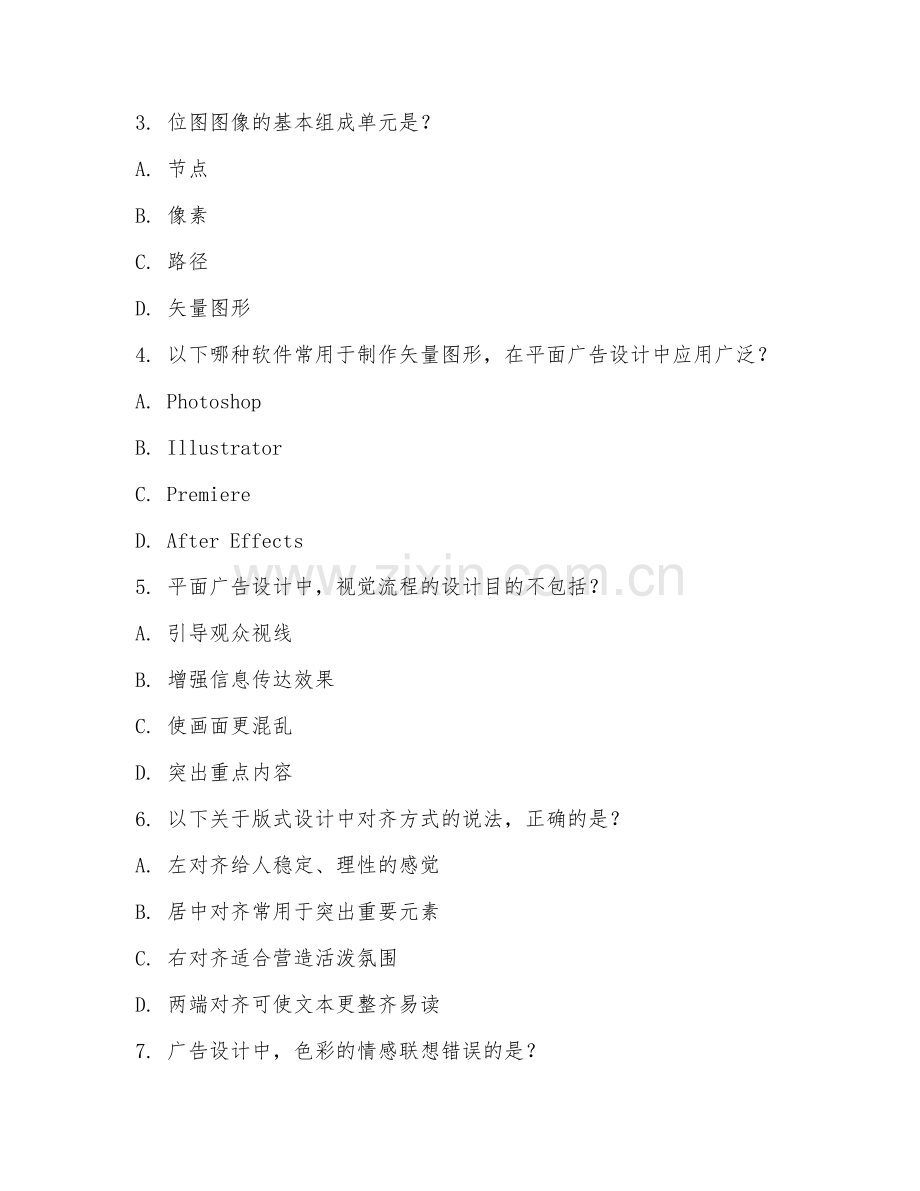 3. 位图图像的基本组成单元是？

A. 节点

B. 像素

C. 路径

D. 矢量图形

4. 以下哪种软件常用于制作矢量图形，在平面广告设计中应用广泛？

A. Photoshop

B. Illustrator

C. Premiere

D. After Effects

5. 平面广告设计中，视觉流程的设计目的不包括？

A. 引导观众视线

B. 增强信息传达效果

C. 使画面更混乱

D. 突出重点内容

6. 以下关于版式设计中对齐方式的说法，正确的是？

A. 左对齐给人稳定、理性的感觉

B. 居中对齐常用于突出重要元素

C. 右对齐适合营造活泼氛围

D. 两端对齐可使文本更整齐易读

7. 广告设计中，色彩的情感联想错误的是？

www.zixin.com.cn